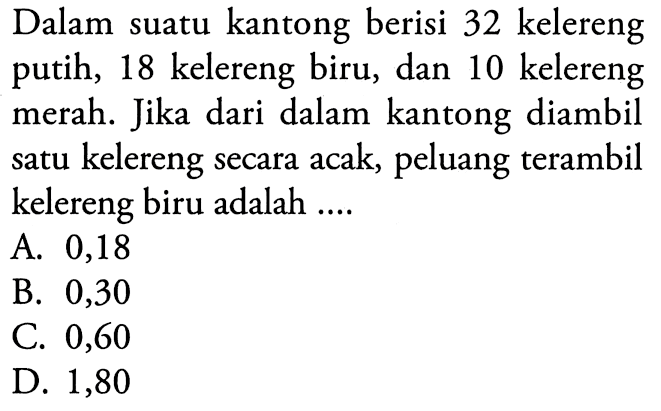 Dalam suatu kantong berisi 32 kelereng putih, 18 kelereng biru, dan 10 kelereng merah. Jika dari dalam kantong diambil satu kelereng secara acak, peluang terambil kelereng biru adalah ....
A. 0,18
B. 0,30
C. 0,60
D. 1,80